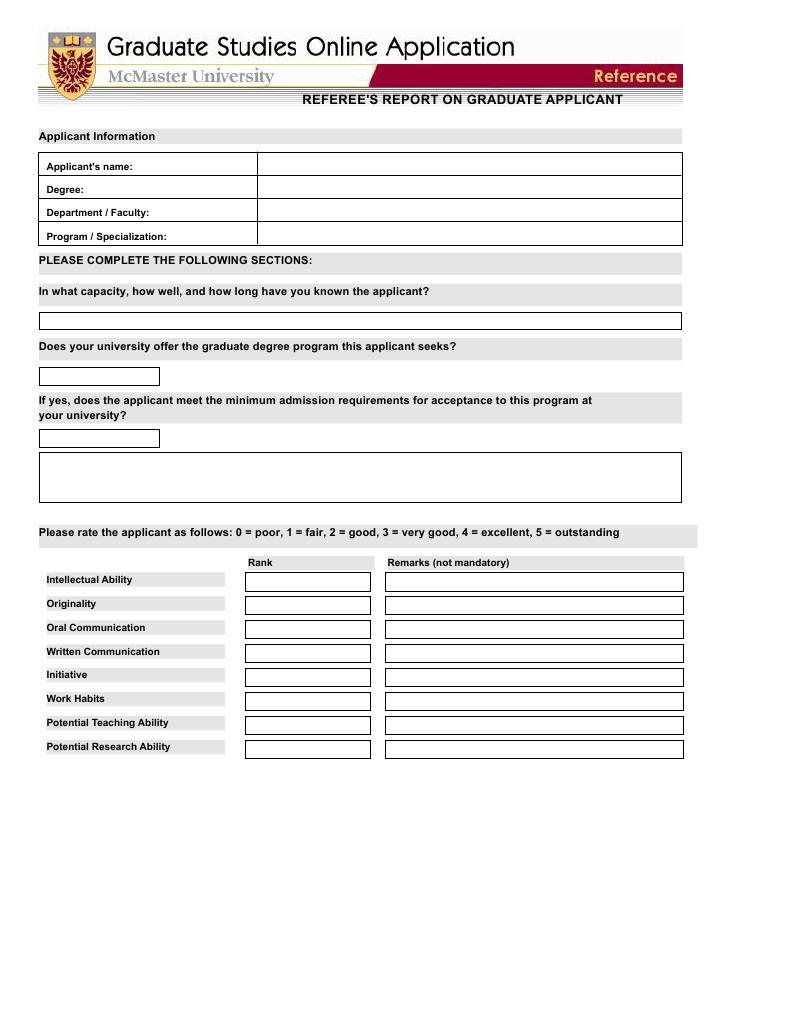 Graduate Studies Online Application

McMaster University

Reference

REFEREE'S REPORT ON GRADUATE APPLICANT

Applicant Information

| Applicant's name: | |
|---|---|
| Degree: | |
| Department / Faculty: | |
| Program / Specialization: | |

PLEASE COMPLETE THE FOLLOWING SECTIONS:

In what capacity, how well, and how long have you known the applicant?

Does your university offer the graduate degree program this applicant seeks?

If yes, does the applicant meet the minimum admission requirements for acceptance to this program at your university?

Please rate the applicant as follows: 0 = poor, 1 = fair, 2 = good, 3 = very good, 4 = excellent, 5 = outstanding

| | Rank | Remarks (not mandatory) |
|---|---|---|
| Intellectual Ability | | |
| Originality | | |
| Oral Communication | | |
| Written Communication | | |
| Initiative | | |
| Work Habits | | |
| Potential Teaching Ability | | |
| Potential Research Ability | | |